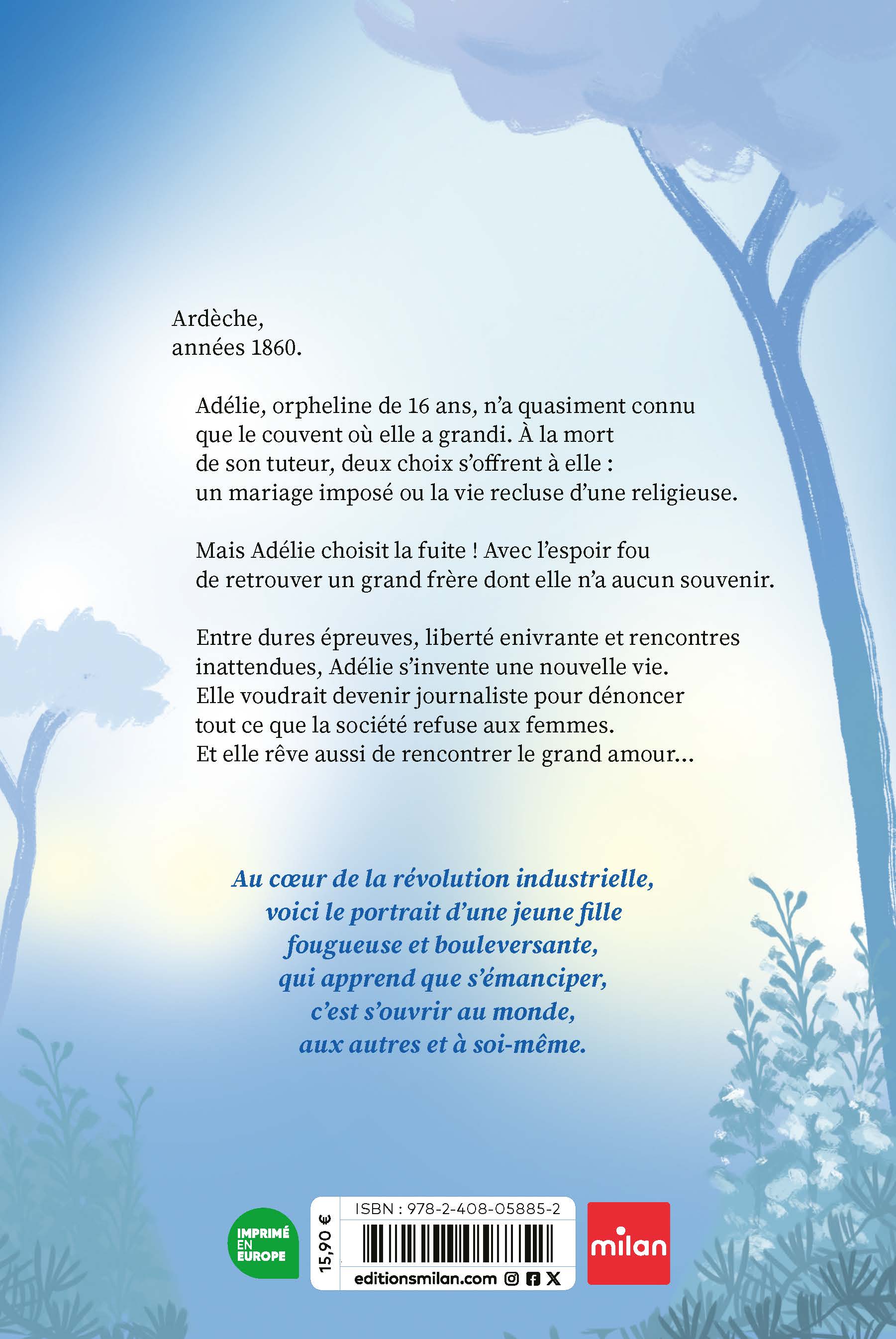 Ardèche,
années 1860.

Adélie, orpheline de 16 ans, n'a quasiment connu que le couvent où elle a grandi. À la mort de son tuteur, deux choix s'offrent à elle : un mariage imposé ou la vie recluse d'une religieuse.

Mais Adélie choisit la fuite ! Avec l'espoir fou de retrouver un grand frère dont elle n'a aucun souvenir.

Entre dures épreuves, liberté enivrante et rencontres inattendues, Adélie s'invente une nouvelle vie. Elle voudrait devenir journaliste pour dénoncer tout ce que la société refuse aux femmes. Et elle rêve aussi de rencontrer le grand amour…

Au cœur de la révolution industrielle, voici le portrait d'une jeune fille fougueuse et bouleversante, qui apprend que s'émanciper, c'est s'ouvrir au monde, aux autres et à soi-même.

IMPRIMÉ EN EUROPE

15,90 €

ISBN : 978-2-408-05885-2

editionsmilan.com

milan